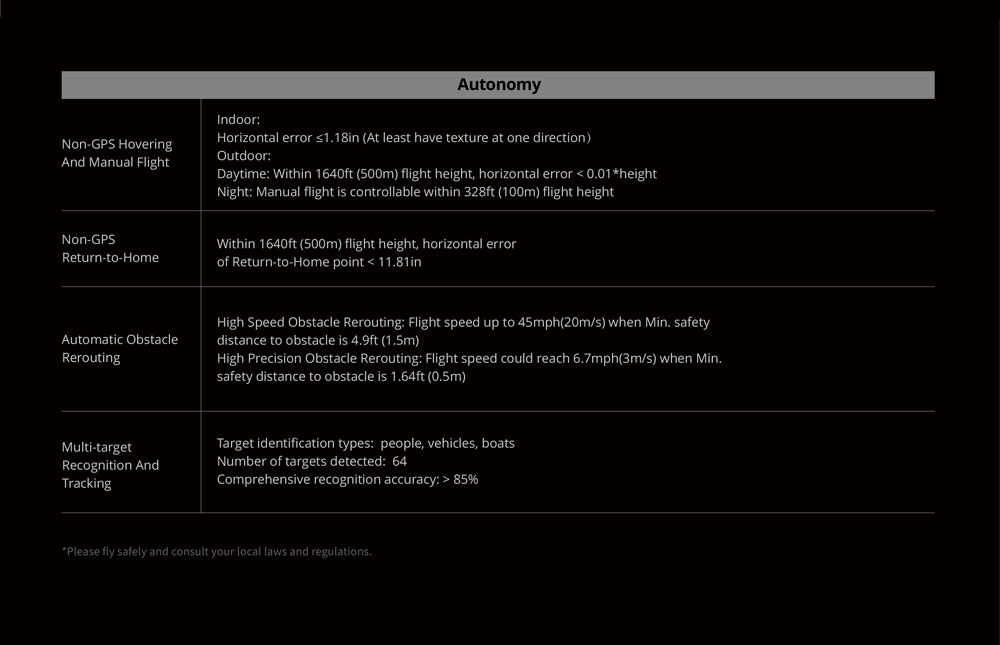 | Autonomy | |
|---|---|
| Non-GPS Hovering And Manual Flight | Indoor: Horizontal error ≤1.18in (At least have texture at one direction) Outdoor: Daytime: Within 1640ft (500m) flight height, horizontal error < 0.01*height Night: Manual flight is controllable within 328ft (100m) flight height |
| Non-GPS Return-to-Home | Within 1640ft (500m) flight height, horizontal error of Return-to-Home point < 11.81in |
| Automatic Obstacle Rerouting | High Speed Obstacle Rerouting: Flight speed up to 45mph(20m/s) when Min. safety distance to obstacle is 4.9ft (1.5m) High Precision Obstacle Rerouting: Flight speed could reach 6.7mph(3m/s) when Min. safety distance to obstacle is 1.64ft (0.5m) |
| Multi-target Recognition And Tracking | Target identification types: people, vehicles, boats Number of targets detected: 64 Comprehensive recognition accuracy: > 85% |

*Please fly safely and consult your local laws and regulations.